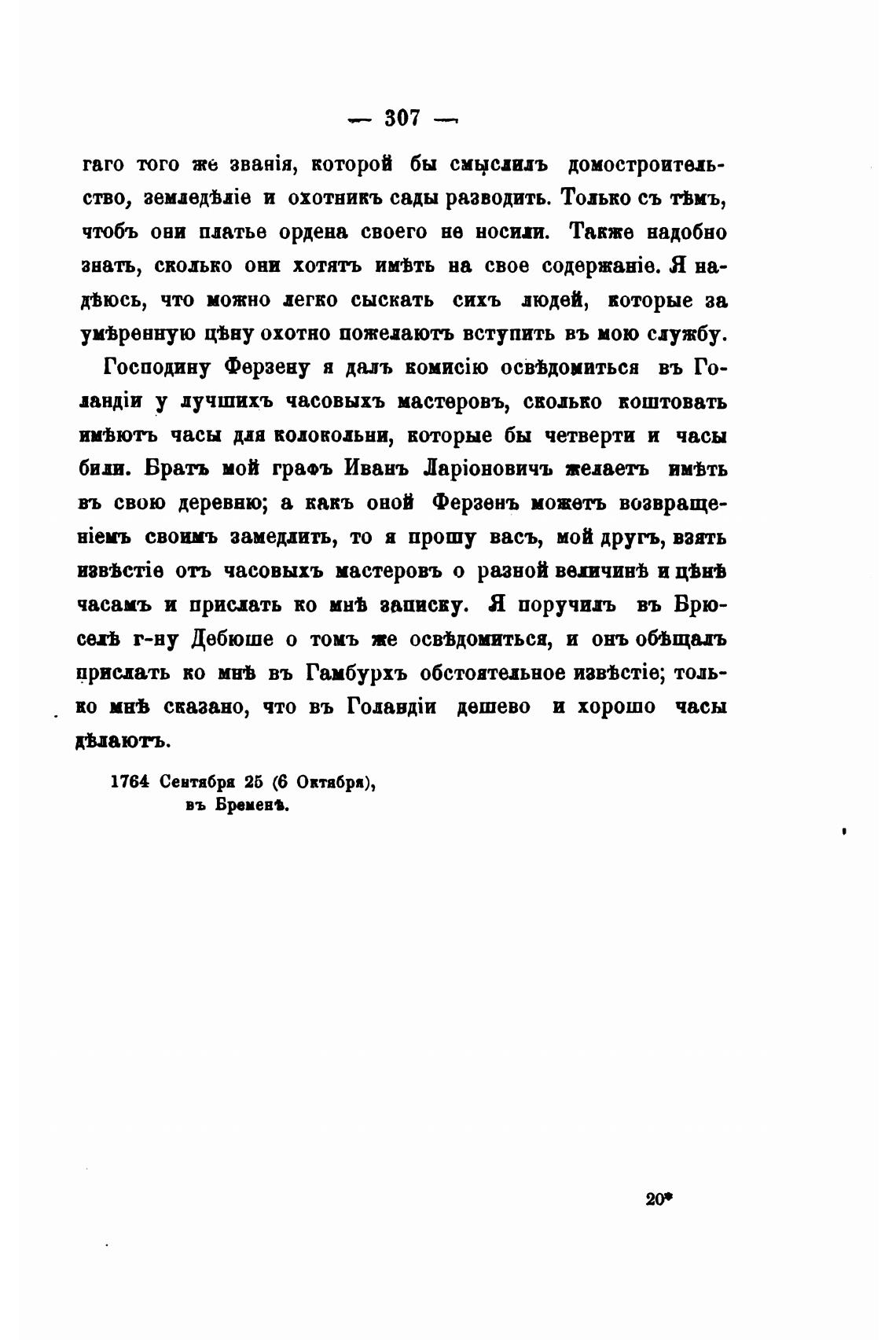 — 307 —

гаго того же званія, которой бы смыслилъ домостроительство, земледѣліе и охотникъ сады разводить. Только съ тѣмъ, чтобъ они платье ордена своего не носили. Также надобно знать, сколько они хотятъ имѣть на свое содержаніе. Я надѣюсь, что можно легко сыскать сихъ людей, которые за умѣренную цѣну охотно пожелаютъ вступить въ мою службу.

Господину Ферзену я далъ комисію освѣдомиться въ Голандіи у лучшихъ часовыхъ мастеровъ, сколько коштовать имѣютъ часы для колокольни, которые бы четверти и часы били. Братъ мой графъ Иванъ Ларіоновичъ желаетъ имѣть въ свою деревню; а какъ оной Ферзенъ можетъ возвращеніемъ своимъ замедлить, то я прошу васъ, мой другъ, взять извѣстіе отъ часовыхъ мастеровъ о разной величинѣ и цѣнѣ часамъ и прислать ко мнѣ записку. Я поручилъ въ Брюселѣ г-ну Дебюше о томъ же освѣдомиться, и онъ обѣщалъ прислать ко мнѣ въ Гамбурхъ обстоятельное извѣстіе; только мнѣ сказано, что въ Голандіи дешево и хорошо часы дѣлаютъ.

1764 Сентября 25 (6 Октября), въ Бременѣ.

20*